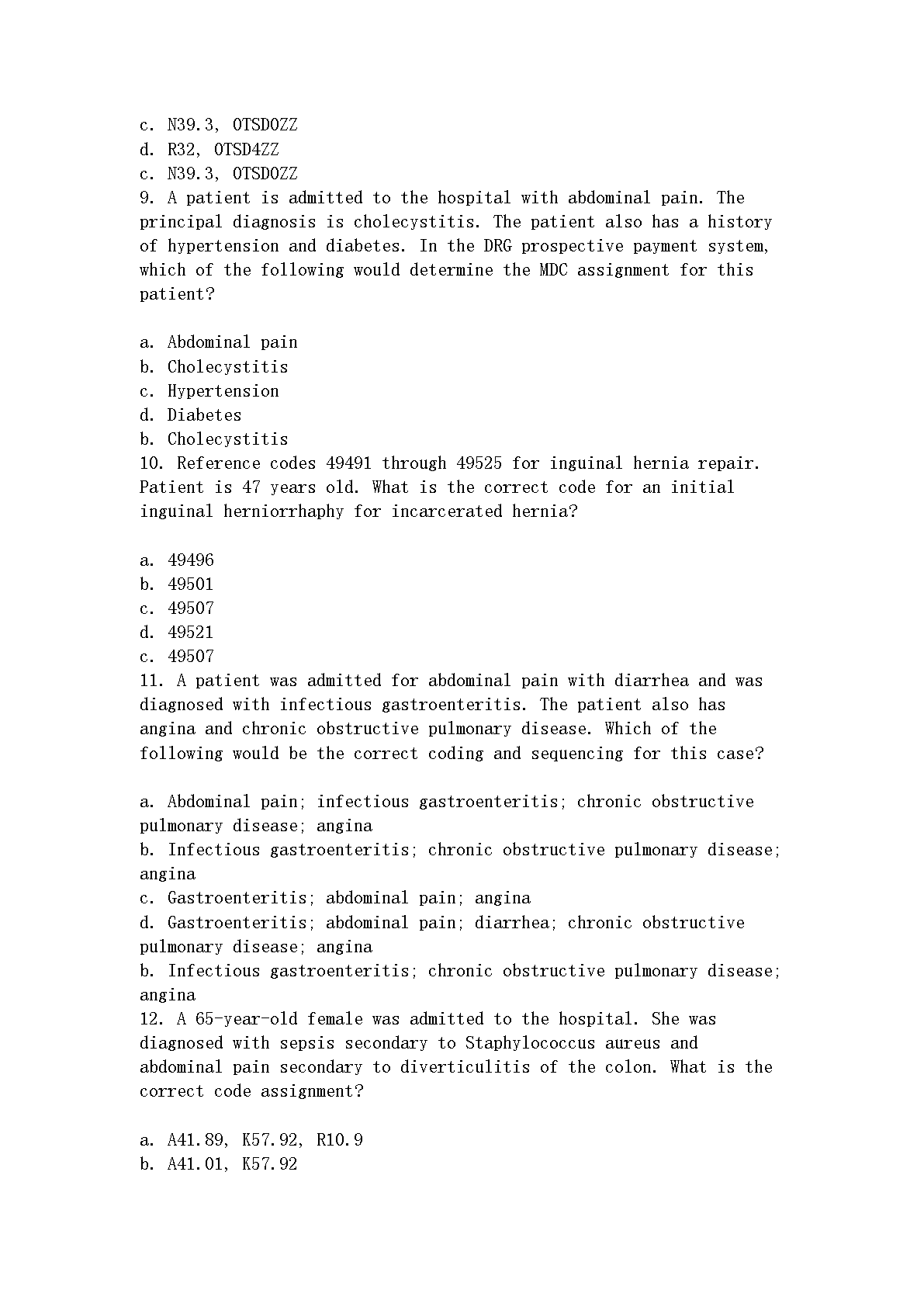 c. N39.3, 0TSD0ZZ
d. R32, 0TSD4ZZ
c. N39.3, 0TSD0ZZ
9. A patient is admitted to the hospital with abdominal pain. The principal diagnosis is cholecystitis. The patient also has a history of hypertension and diabetes. In the DRG prospective payment system, which of the following would determine the MDC assignment for this patient?

a. Abdominal pain
b. Cholecystitis
c. Hypertension
d. Diabetes
b. Cholecystitis
10. Reference codes 49491 through 49525 for inguinal hernia repair. Patient is 47 years old. What is the correct code for an initial inguinal herniorrhaphy for incarcerated hernia?

a. 49496
b. 49501
c. 49507
d. 49521
c. 49507
11. A patient was admitted for abdominal pain with diarrhea and was diagnosed with infectious gastroenteritis. The patient also has angina and chronic obstructive pulmonary disease. Which of the following would be the correct coding and sequencing for this case?

a. Abdominal pain; infectious gastroenteritis; chronic obstructive pulmonary disease; angina
b. Infectious gastroenteritis; chronic obstructive pulmonary disease; angina
c. Gastroenteritis; abdominal pain; angina
d. Gastroenteritis; abdominal pain; diarrhea; chronic obstructive pulmonary disease; angina
b. Infectious gastroenteritis; chronic obstructive pulmonary disease; angina
12. A 65-year-old female was admitted to the hospital. She was diagnosed with sepsis secondary to Staphylococcus aureus and abdominal pain secondary to diverticulitis of the colon. What is the correct code assignment?

a. A41.89, K57.92, R10.9
b. A41.01, K57.92